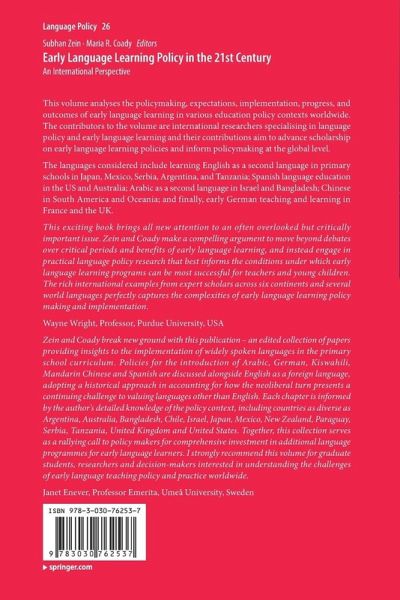 Language Policy 26

Subhan Zein · Maria R. Coady Editors

Early Language Learning Policy in the 21st Century

An International Perspective

This volume analyses the policymaking, expectations, implementation, progress, and outcomes of early language learning in various education policy contexts worldwide. The contributors to the volume are international researchers specialising in language policy and early language learning and their contributions aim to advance scholarship on early language learning policies and inform policymaking at the global level.

The languages considered include learning English as a second language in primary schools in Japan, Mexico, Serbia, Argentina, and Tanzania; Spanish language education in the US and Australia; Arabic as a second language in Israel and Bangladesh; Chinese in South America and Oceania; and finally, early German teaching and learning in France and the UK.

This exciting book brings all new attention to an often overlooked but critically important issue. Zein and Coady make a compelling argument to move beyond debates over critical periods and benefits of early language learning, and instead engage in practical language policy research that best informs the conditions under which early language learning programs can be most successful for teachers and young children. The rich international examples from expert scholars across six continents and several world languages perfectly captures the complexities of early language learning policy making and implementation.

Wayne Wright, Professor, Purdue University, USA

Zein and Coady break new ground with this publication – an edited collection of papers providing insights to the implementation of widely spoken languages in the primary school curriculum. Policies for the introduction of Arabic, German, Kiswahili, Mandarin Chinese and Spanish are discussed alongside English as a foreign language, adopting a historical approach in accounting for how the neoliberal turn presents a continuing challenge to valuing languages other than English. Each chapter is informed by the author's detailed knowledge of the policy context, including countries as diverse as Argentina, Australia, Bangladesh, Chile, Israel, Japan, Mexico, New Zealand, Paraguay, Serbia, Tanzania, United Kingdom and United States. Together, this collection serves as a rallying call to policy makers for comprehensive investment in additional language programmes for early language learners. I strongly recommend this volume for graduate students, researchers and decision-makers interested in understanding the challenges of early language teaching policy and practice worldwide.

Janet Enever, Professor Emerita, Umeå University, Sweden

ISBN 978-3-030-76253-7

9 783030 762537

▸ springer.com